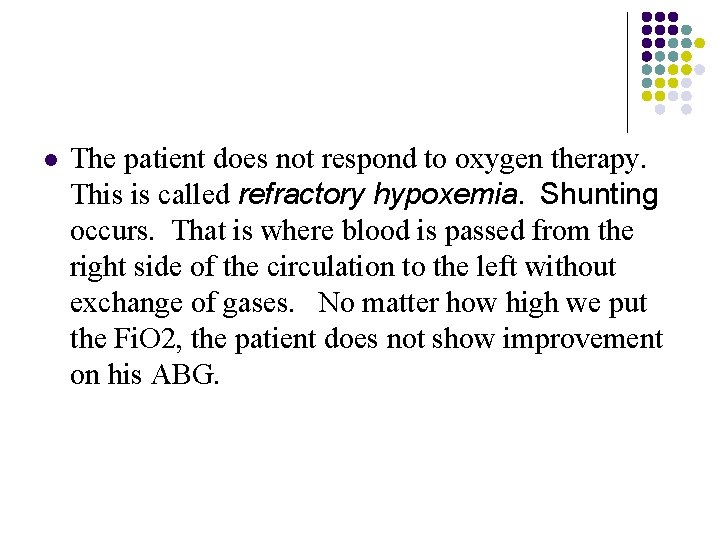 • The patient does not respond to oxygen therapy. This is called refractory hypoxemia. Shunting occurs. That is where blood is passed from the right side of the circulation to the left without exchange of gases. No matter how high we put the FiO2, the patient does not show improvement on his ABG.